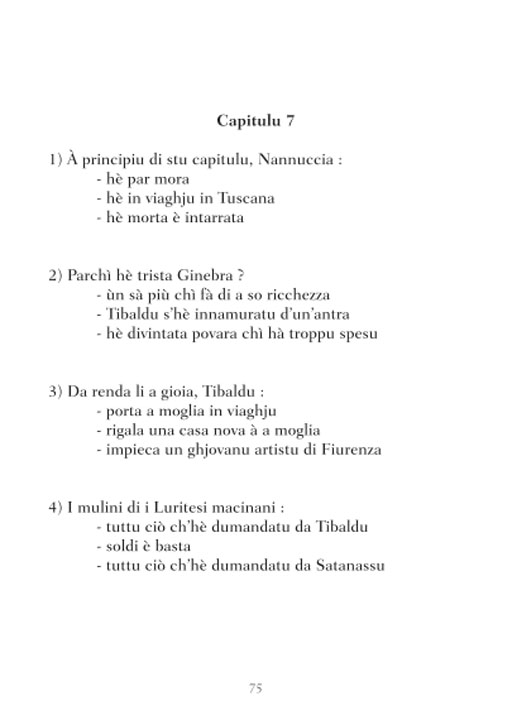 Capitulu 7

1) À principiu di stu capitulu, Nannuccia :
- hè par mora
- hè in viaghju in Tuscana
- hè morta è intarrata

2) Parchì hè trista Ginebra ?
- ùn sà più chì fà di a so ricchezza
- Tibaldu s'hè innamuratu d'un'antra
- hè divintata povara chì hà troppu spesu

3) Da renda li a gioia, Tibaldu :
- porta a moglia in viaghju
- rigala una casa nova à a moglia
- impieca un ghjovanu artistu di Fiurenza

4) I mulini di i Luritesi macinani :
- tuttu ciò ch'hè dumandatu da Tibaldu
- soldi è basta
- tuttu ciò ch'hè dumandatu da Satanassu

75